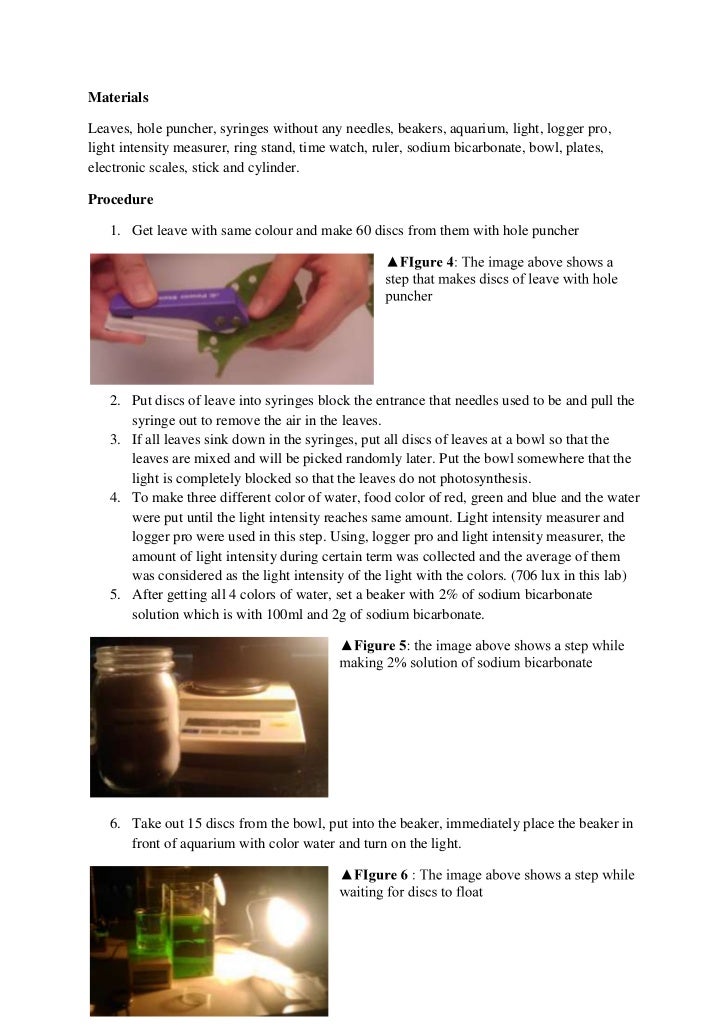 **Materials**

Leaves, hole puncher, syringes without any needles, beakers, aquarium, light, logger pro, light intensity measurer, ring stand, time watch, ruler, sodium bicarbonate, bowl, plates, electronic scales, stick and cylinder.

**Procedure**

1. Get leave with same colour and make 60 discs from them with hole puncher

▲**FIgure 4**: The image above shows a step that makes discs of leave with hole puncher

2. Put discs of leave into syringes block the entrance that needles used to be and pull the syringe out to remove the air in the leaves.
3. If all leaves sink down in the syringes, put all discs of leaves at a bowl so that the leaves are mixed and will be picked randomly later. Put the bowl somewhere that the light is completely blocked so that the leaves do not photosynthesis.
4. To make three different color of water, food color of red, green and blue and the water were put until the light intensity reaches same amount. Light intensity measurer and logger pro were used in this step. Using, logger pro and light intensity measurer, the amount of light intensity during certain term was collected and the average of them was considered as the light intensity of the light with the colors. (706 lux in this lab)
5. After getting all 4 colors of water, set a beaker with 2% of sodium bicarbonate solution which is with 100ml and 2g of sodium bicarbonate.

▲**Figure 5**: the image above shows a step while making 2% solution of sodium bicarbonate

6. Take out 15 discs from the bowl, put into the beaker, immediately place the beaker in front of aquarium with color water and turn on the light.

▲**FIgure 6** : The image above shows a step while waiting for discs to float